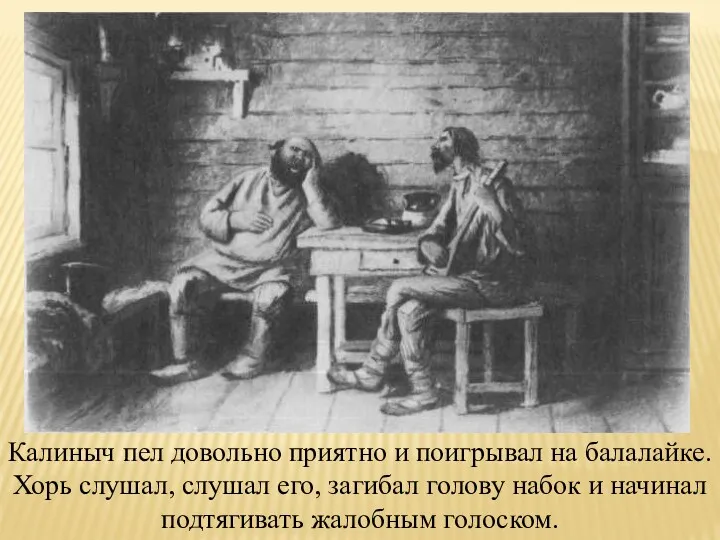 Калиныч пел довольно приятно и поигрывал на балалайке. Хорь слушал, слушал его, загибал голову набок и начинал подтягивать жалобным голоском.